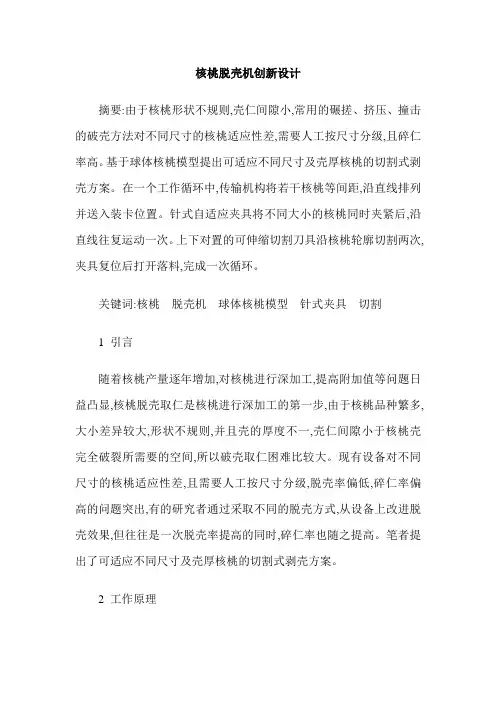 核桃脱壳机创新设计

摘要:由于核桃形状不规则,壳仁间隙小,常用的碾搓、挤压、撞击的破壳方法对不同尺寸的核桃适应性差,需要人工按尺寸分级,且碎仁率高。基于球体核桃模型提出可适应不同尺寸及壳厚核桃的切割式剥壳方案。在一个工作循环中,传输机构将若干核桃等间距,沿直线排列并送入装卡位置。针式自适应夹具将不同大小的核桃同时夹紧后,沿直线往复运动一次。上下对置的可伸缩切割刀具沿核桃轮廓切割两次,夹具复位后打开落料,完成一次循环。

关键词:核桃　脱壳机　球体核桃模型　针式夹具　切割

1 引言

随着核桃产量逐年增加,对核桃进行深加工,提高附加值等问题日益凸显,核桃脱壳取仁是核桃进行深加工的第一步,由于核桃品种繁多,大小差异较大,形状不规则,并且壳的厚度不一,壳仁间隙小于核桃壳完全破裂所需要的空间,所以破壳取仁困难比较大。现有设备对不同尺寸的核桃适应性差,且需要人工按尺寸分级,脱壳率偏低,碎仁率偏高的问题突出,有的研究者通过采取不同的脱壳方式,从设备上改进脱壳效果,但往往是一次脱壳率提高的同时,碎仁率也随之提高。笔者提出了可适应不同尺寸及壳厚核桃的切割式剥壳方案。

2 工作原理